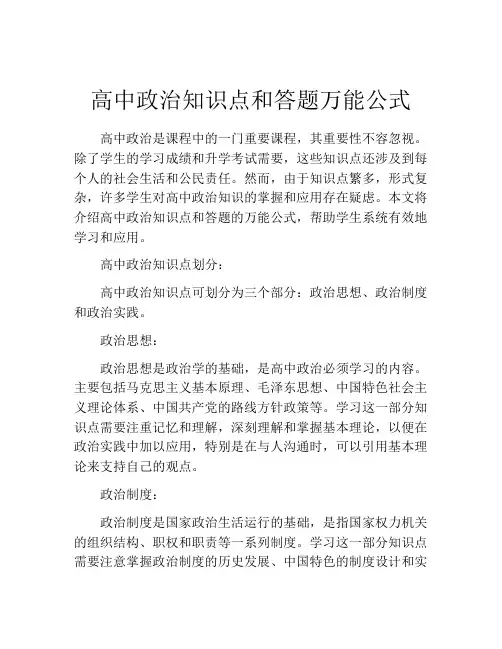 高中政治知识点和答题万能公式

高中政治是课程中的一门重要课程，其重要性不容忽视。除了学生的学习成绩和升学考试需要，这些知识点还涉及到每个人的社会生活和公民责任。然而，由于知识点繁多，形式复杂，许多学生对高中政治知识的掌握和应用存在疑虑。本文将介绍高中政治知识点和答题的万能公式，帮助学生系统有效地学习和应用。

高中政治知识点划分：

高中政治知识点可划分为三个部分：政治思想、政治制度和政治实践。

政治思想：

政治思想是政治学的基础，是高中政治必须学习的内容。主要包括马克思主义基本原理、毛泽东思想、中国特色社会主义理论体系、中国共产党的路线方针政策等。学习这一部分知识点需要注重记忆和理解，深刻理解和掌握基本理论，以便在政治实践中加以应用，特别是在与人沟通时，可以引用基本理论来支持自己的观点。

政治制度：

政治制度是国家政治生活运行的基础，是指国家权力机关的组织结构、职权和职责等一系列制度。学习这一部分知识点需要注意掌握政治制度的历史发展、中国特色的制度设计和实